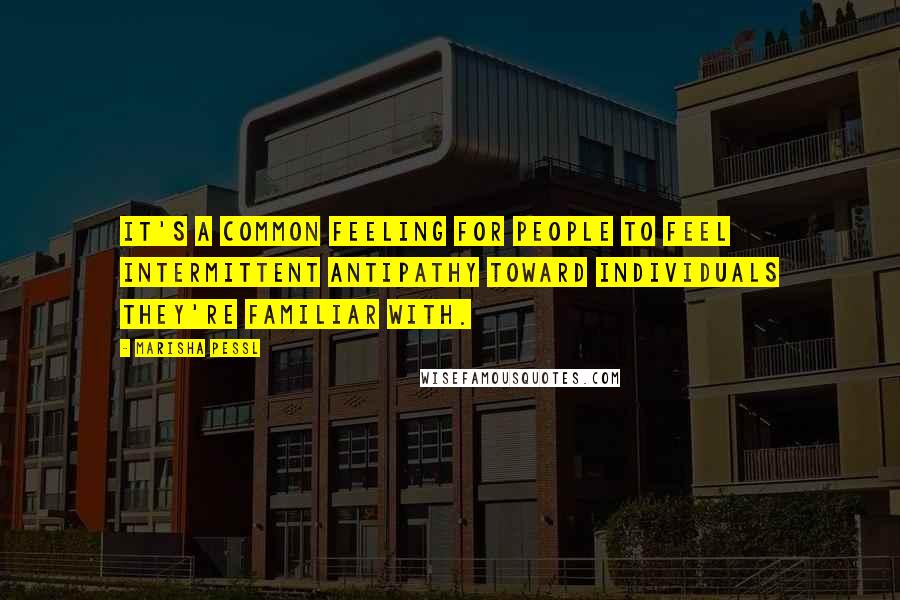 IT'S A COMMON FEELING FOR PEOPLE TO FEEL INTERMITTENT ANTIPATHY TOWARD INDIVIDUALS THEY'RE FAMILIAR WITH.

- MARISHA PESSL

WISEFAMOUSQUOTES.COM